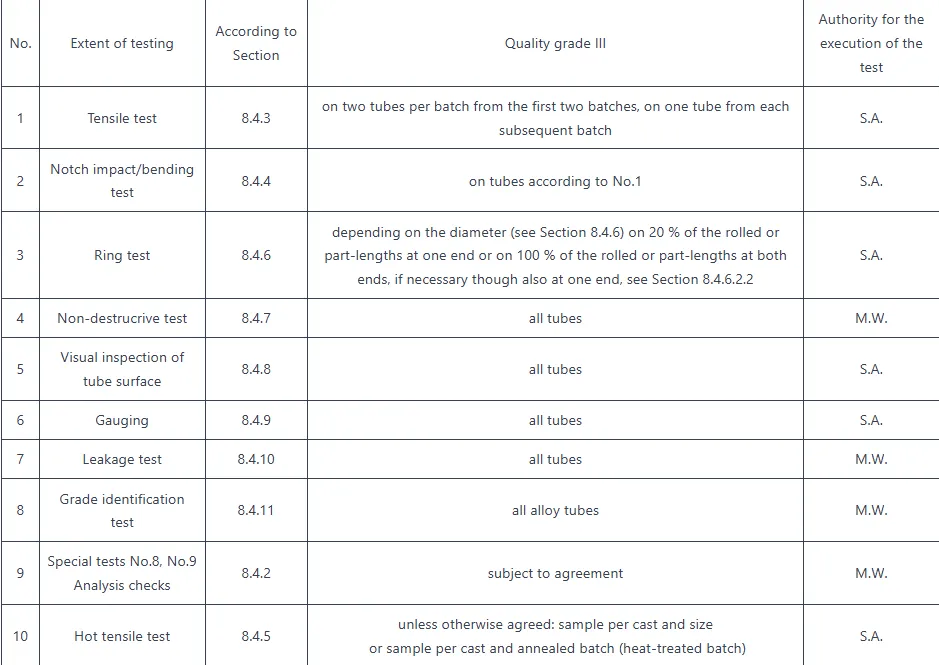 | No. | Extent of testing | According to Section | Quality grade III | Authority for the execution of the test |
|---|---|---|---|---|
| 1 | Tensile test | 8.4.3 | on two tubes per batch from the first two batches, on one tube from each subsequent batch | S.A. |
| 2 | Notch impact/bending test | 8.4.4 | on tubes according to No.1 | S.A. |
| 3 | Ring test | 8.4.6 | depending on the diameter (see Section 8.4.6) on 20 % of the rolled or part-lengths at one end or on 100 % of the rolled or part-lengths at both ends, if necessary though also at one end, see Section 8.4.6.2.2 | S.A. |
| 4 | Non-destrucrive test | 8.4.7 | all tubes | M.W. |
| 5 | Visual inspection of tube surface | 8.4.8 | all tubes | S.A. |
| 6 | Gauging | 8.4.9 | all tubes | S.A. |
| 7 | Leakage test | 8.4.10 | all tubes | M.W. |
| 8 | Grade identification test | 8.4.11 | all alloy tubes | M.W. |
| 9 | Special tests No.8, No.9 Analysis checks | 8.4.2 | subject to agreement | M.W. |
| 10 | Hot tensile test | 8.4.5 | unless otherwise agreed: sample per cast and size or sample per cast and annealed batch (heat-treated batch) | S.A. |